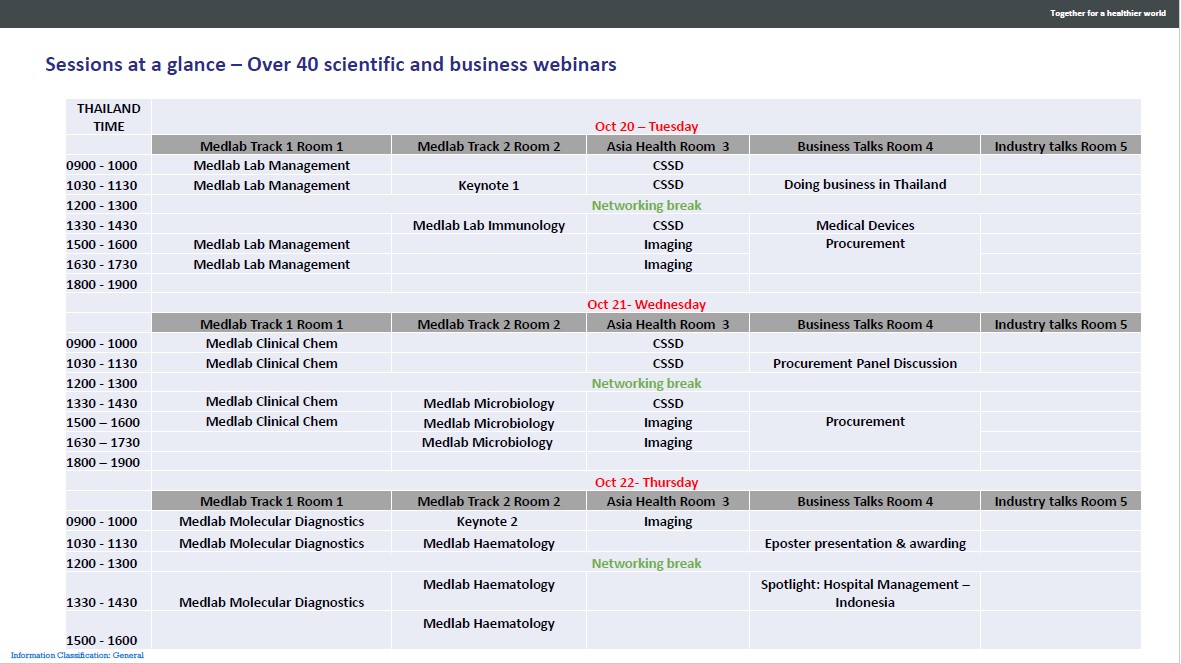 Together for a healthier world

Sessions at a glance – Over 40 scientific and business webinars

| THAILAND TIME | | | | | |
|---|---|---|---|---|---|
| | Oct 20 – Tuesday | | | | |
| | Medlab Track 1 Room 1 | Medlab Track 2 Room 2 | Asia Health Room 3 | Business Talks Room 4 | Industry talks Room 5 |
| 0900 - 1000 | Medlab Lab Management | | CSSD | | |
| 1030 - 1130 | Medlab Lab Management | Keynote 1 | CSSD | Doing business in Thailand | |
| 1200 - 1300 | Networking break | | | | |
| 1330 - 1430 | | Medlab Lab Immunology | CSSD | Medical Devices Procurement | |
| 1500 - 1600 | Medlab Lab Management | | Imaging | | |
| 1630 - 1730 | Medlab Lab Management | | Imaging | | |
| 1800 - 1900 | | | | | |
| | Oct 21- Wednesday | | | | |
| | Medlab Track 1 Room 1 | Medlab Track 2 Room 2 | Asia Health Room 3 | Business Talks Room 4 | Industry talks Room 5 |
| 0900 - 1000 | Medlab Clinical Chem | | CSSD | | |
| 1030 - 1130 | Medlab Clinical Chem | | CSSD | Procurement Panel Discussion | |
| 1200 - 1300 | Networking break | | | | |
| 1330 - 1430 | Medlab Clinical Chem | Medlab Microbiology | CSSD | Procurement | |
| 1500 – 1600 | Medlab Clinical Chem | Medlab Microbiology | Imaging | | |
| 1630 – 1730 | | Medlab Microbiology | Imaging | | |
| 1800 – 1900 | | | | | |
| | Oct 22- Thursday | | | | |
| | Medlab Track 1 Room 1 | Medlab Track 2 Room 2 | Asia Health Room 3 | Business Talks Room 4 | Industry talks Room 5 |
| 0900 - 1000 | Medlab Molecular Diagnostics | Keynote 2 | Imaging | | |
| 1030 - 1130 | Medlab Molecular Diagnostics | Medlab Haematology | | Eposter presentation & awarding | |
| 1200 - 1300 | Networking break | | | | |
| 1330 - 1430 | Medlab Molecular Diagnostics | Medlab Haematology | | Spotlight: Hospital Management – Indonesia | |
| 1500 - 1600 | | Medlab Haematology | | | |

Information Classification: General